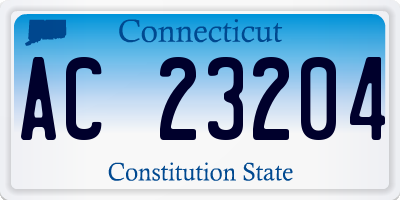 Connecticut

AC 23204

Constitution State